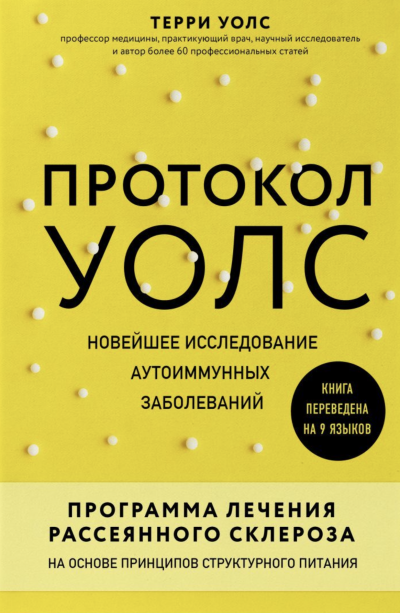 ТЕРРИ УОЛС

профессор медицины, практикующий врач, научный исследователь и автор более 60 профессиональных статей

ПРОТОКОЛ УОЛС

НОВЕЙШЕЕ ИССЛЕДОВАНИЕ АУТОИММУННЫХ ЗАБОЛЕВАНИЙ

КНИГА ПЕРЕВЕДЕНА НА 9 ЯЗЫКОВ

ПРОГРАММА ЛЕЧЕНИЯ РАССЕЯННОГО СКЛЕРОЗА

НА ОСНОВЕ ПРИНЦИПОВ СТРУКТУРНОГО ПИТАНИЯ